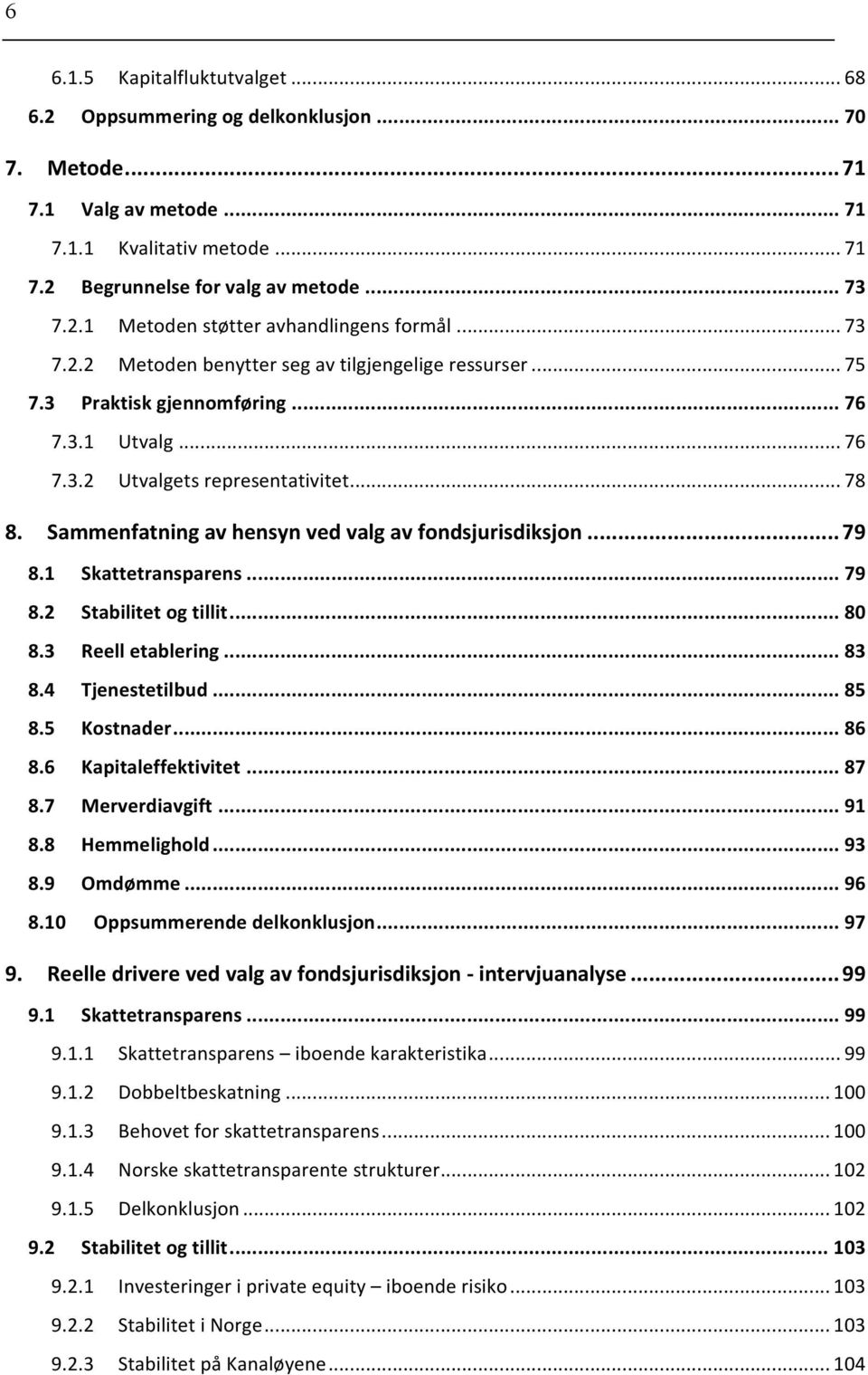 6

6.1.5 Kapitalfluktutvalget ... 68
6.2 Oppsummering og delkonklusjon ... 70
7. Metode ... 71
7.1 Valg av metode ... 71
7.1.1 Kvalitativ metode ... 71
7.2 Begrunnelse for valg av metode ... 73
7.2.1 Metoden støtter avhandlingens formål ... 73
7.2.2 Metoden benytter seg av tilgjengelige ressurser ... 75
7.3 Praktisk gjennomføring ... 76
7.3.1 Utvalg ... 76
7.3.2 Utvalgets representativitet ... 78
8. Sammenfatning av hensyn ved valg av fondsjurisdiksjon ... 79
8.1 Skattetransparens ... 79
8.2 Stabilitet og tillit ... 80
8.3 Reell etablering ... 83
8.4 Tjenestetilbud ... 85
8.5 Kostnader ... 86
8.6 Kapitaleffektivitet ... 87
8.7 Merverdiavgift ... 91
8.8 Hemmelighold ... 93
8.9 Omdømme ... 96
8.10 Oppsummerende delkonklusjon ... 97
9. Reelle drivere ved valg av fondsjurisdiksjon - intervjuanalyse ... 99
9.1 Skattetransparens ... 99
9.1.1 Skattetransparens – iboende karakteristika ... 99
9.1.2 Dobbeltbeskatning ... 100
9.1.3 Behovet for skattetransparens ... 100
9.1.4 Norske skattetransparente strukturer ... 102
9.1.5 Delkonklusjon ... 102
9.2 Stabilitet og tillit ... 103
9.2.1 Investeringer i private equity – iboende risiko ... 103
9.2.2 Stabilitet i Norge ... 103
9.2.3 Stabilitet på Kanaløyene ... 104